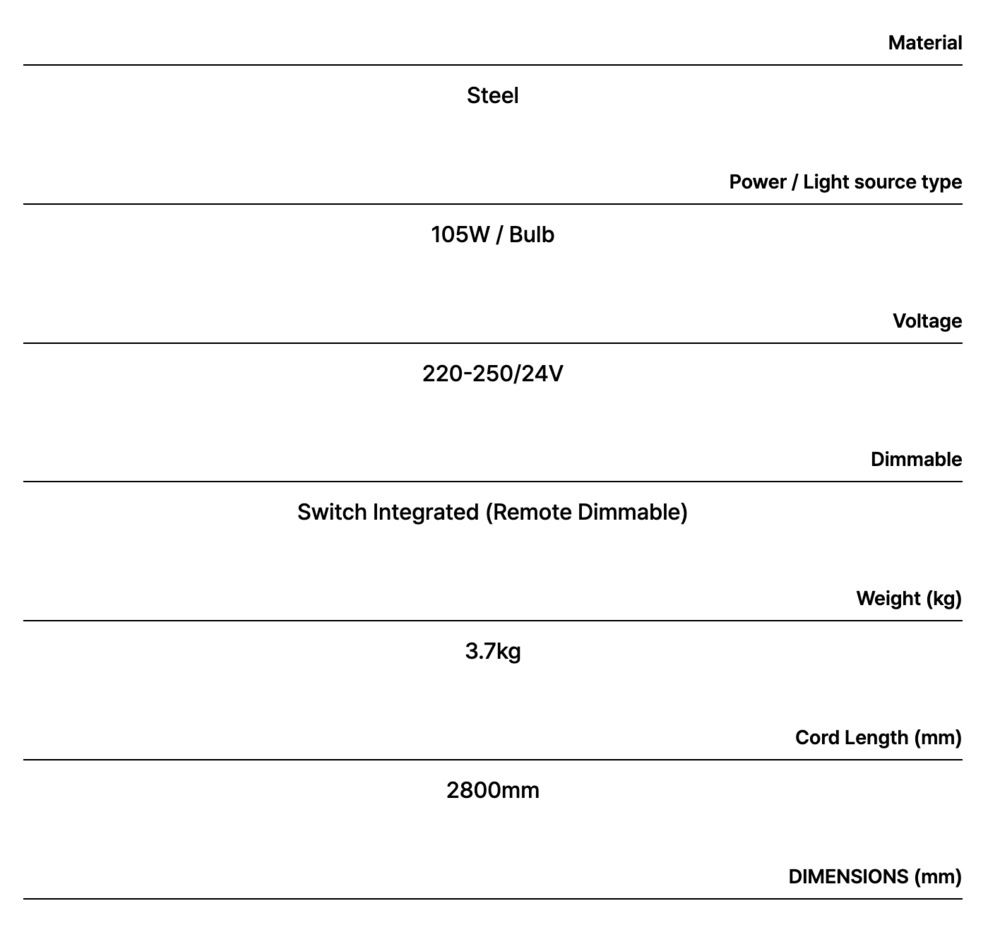 Material

Steel

Power / Light source type

105W / Bulb

Voltage

220-250/24V

Dimmable

Switch Integrated (Remote Dimmable)

Weight (kg)

3.7kg

Cord Length (mm)

2800mm

DIMENSIONS (mm)